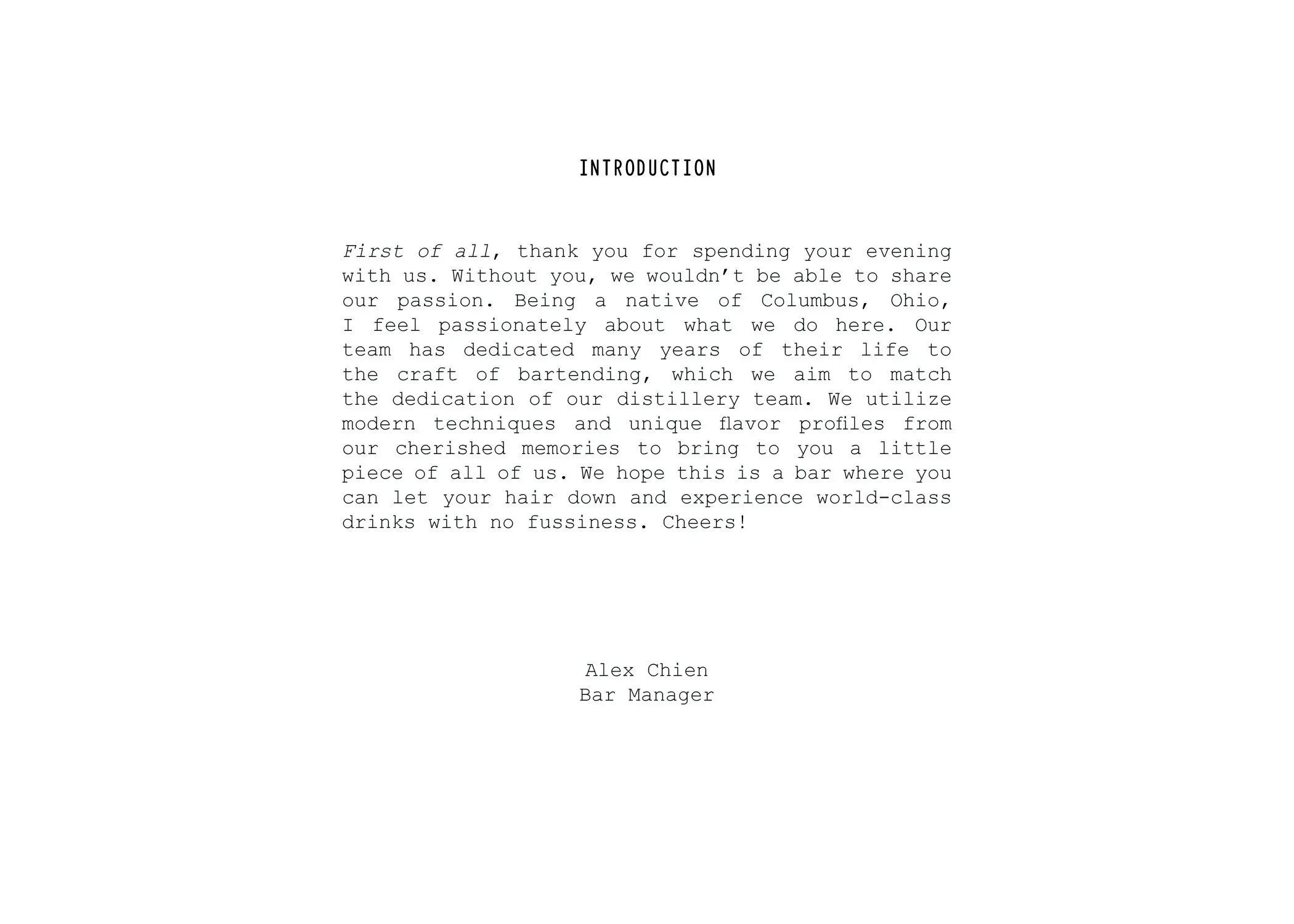 INTRODUCTION

First of all, thank you for spending your evening with us. Without you, we wouldn't be able to share our passion. Being a native of Columbus, Ohio, I feel passionately about what we do here. Our team has dedicated many years of their life to the craft of bartending, which we aim to match the dedication of our distillery team. We utilize modern techniques and unique flavor profiles from our cherished memories to bring to you a little piece of all of us. We hope this is a bar where you can let your hair down and experience world-class drinks with no fussiness. Cheers!

Alex Chien
Bar Manager